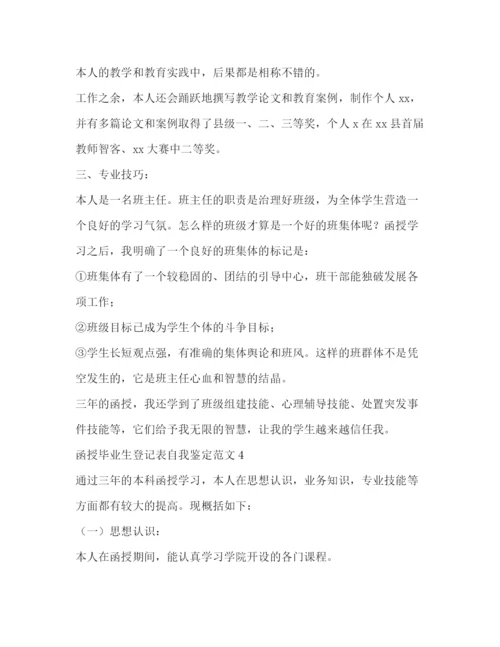 本人的教学和教育实践中，后果都是相称不错的。

工作之余，本人还会踊跃地撰写教学论文和教育案例，制作个人 xx，并有多篇论文和案例取得了县级一、二、三等奖，个人 x 在 xx 县首届教师智客、xx 大赛中二等奖。

三、专业技巧：

本人是一名班主任。班主任的职责是治理好班级，为全体学生营造一个良好的学习气氛。怎么样的班级才算是一个好的班集体呢？函授学习之后，我明确了一个良好的班集体的标记是：

①班集体有了一个较稳固的、团结的引导中心，班干部能独破发展各项工作；

②班级目标已成为学生个体的斗争目标；

③学生长短观点强，有准确的集体舆论和班风。这样的班群体不是凭空发生的，它是班主任心血和智慧的结晶。

三年的函授，我还学到了班级组建技能、心理辅导技能、处置突发事件技能等，它们给予我无限的智慧，让我的学生越来越信任我。

函授毕业生登记表自我鉴定范文 4

通过三年的本科函授学习，本人在思想认识，业务知识，专业技能等方面都有较大的提高。现概括如下：

（一）思想认识：

本人在函授期间，能认真学习学院开设的各门课程。